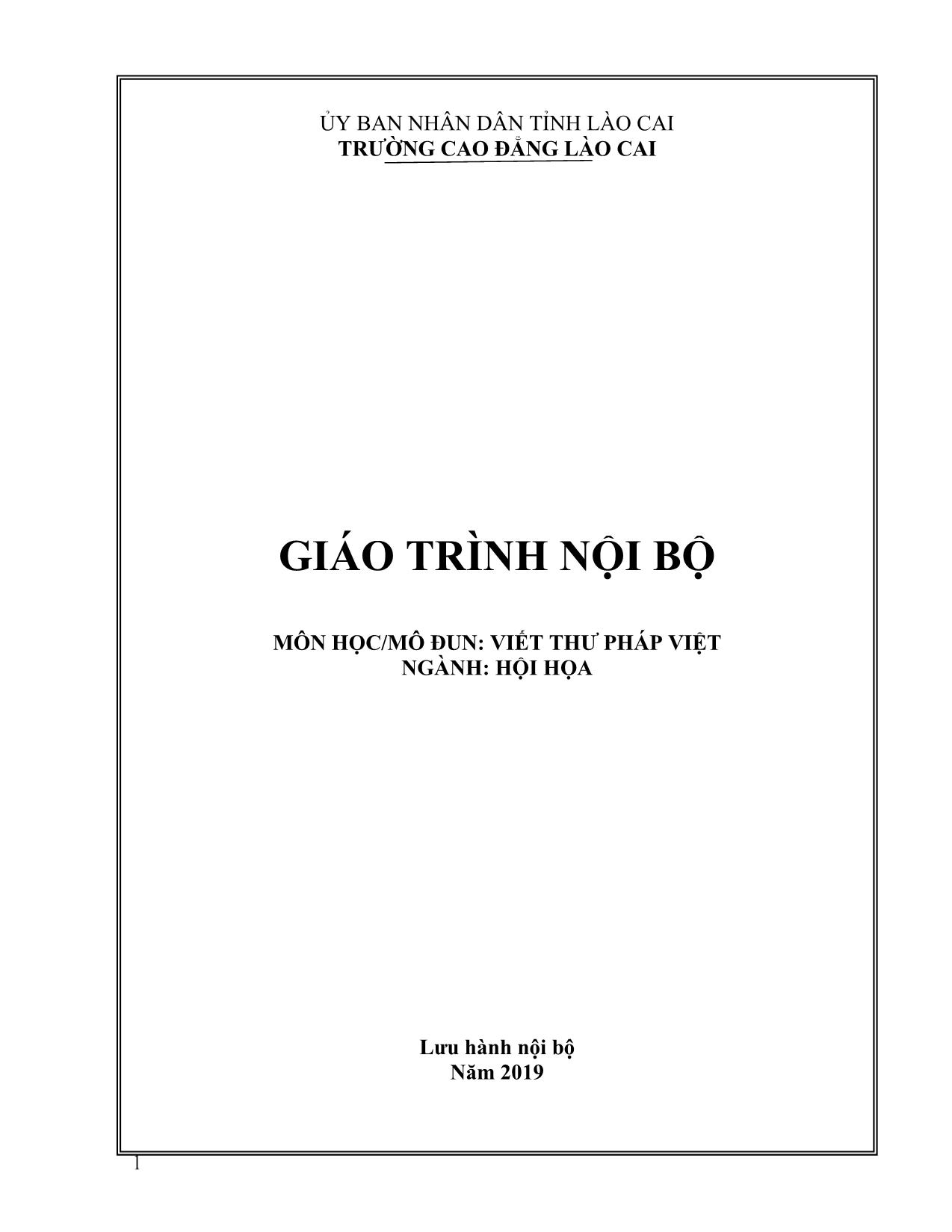 ỦY BAN NHÂN DÂN TỈNH LÀO CAI
TRƯỜNG CAO ĐẲNG LÀO CAI

GIÁO TRÌNH NỘI BỘ

MÔN HỌC/MÔ ĐUN: VIẾT THƯ PHÁP VIỆT
NGÀNH: HỘI HỌA

Lưu hành nội bộ
Năm 2019

1